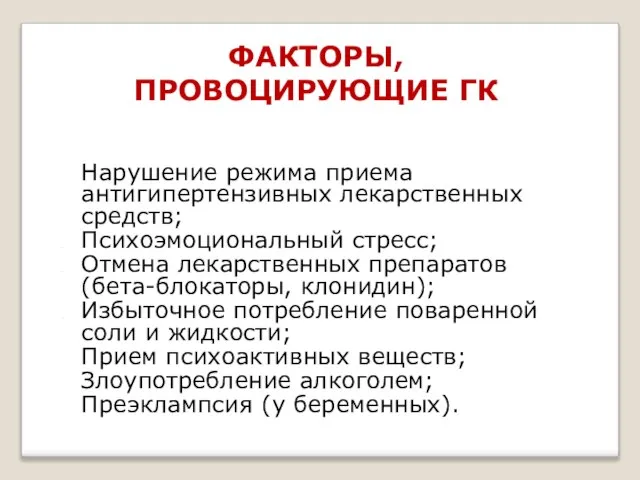 ФАКТОРЫ, ПРОВОЦИРУЮЩИЕ ГК

Нарушение режима приема антигипертензивных лекарственных средств;
Психоэмоциональный стресс;
Отмена лекарственных препаратов (бета-блокаторы, клонидин);
Избыточное потребление поваренной соли и жидкости;
Прием психоактивных веществ;
Злоупотребление алкоголем;
Преэклампсия (у беременных).